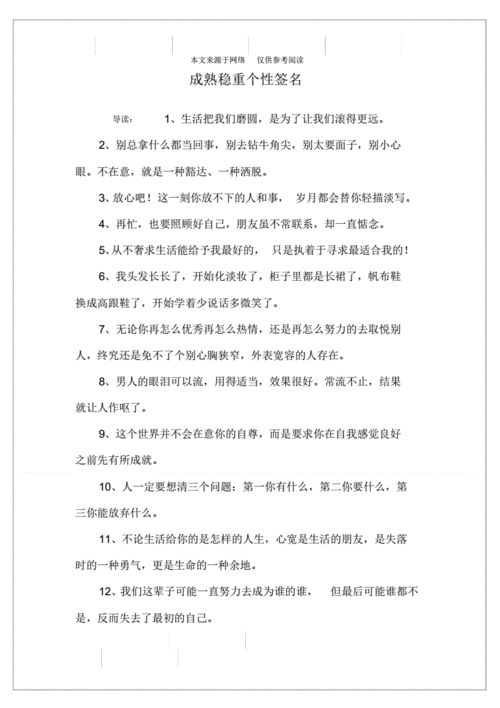 本文来源于网络　仅供参考阅读

成熟稳重个性签名

导读：　1、生活把我们磨圆，是为了让我们滚得更远。

2、别总拿什么都当回事，别去钻牛角尖，别太要面子，别小心眼。不在意，就是一种豁达、一种洒脱。

3、放心吧！这一刻你放不下的人和事，　岁月都会替你轻描淡写。

4、再忙，也要照顾好自己，朋友虽不常联系，却一直惦念。

5、从不奢求生活能给予我最好的，　只是执着于寻求最适合我的！

6、我头发长长了，开始化淡妆了，柜子里都是长裙了，帆布鞋换成高跟鞋了，开始学着少说话多微笑了。

7、无论你再怎么优秀再怎么热情，还是再怎么努力的去取悦别人，终究还是免不了个别心胸狭窄，外表宽容的人存在。

8、男人的眼泪可以流，用得适当，效果很好。常流不止，结果就让人作呕了。

9、这个世界并不会在意你的自尊，而是要求你在自我感觉良好之前先有所成就。

10、人一定要想清三个问题：第一你有什么，第二你要什么，第三你能放弃什么。

11、不论生活给你的是怎样的人生，心宽是生活的朋友，是失落时的一种勇气，更是生命的一种余地。

12、我们这辈子可能一直努力去成为谁的谁，　但最后可能谁都不是，反而失去了最初的自己。